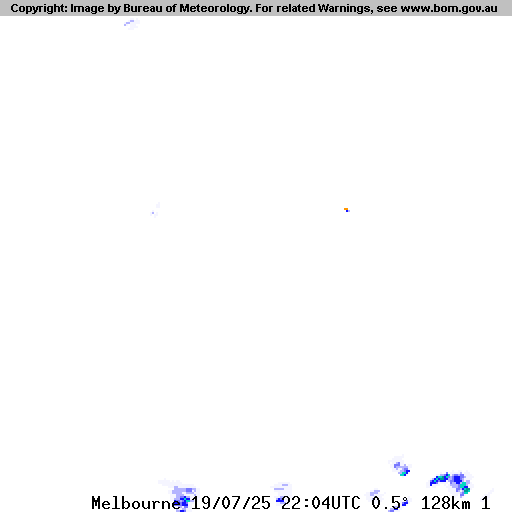 Copyright: Image by Bureau of Meteorology. For related Warnings, see www.bom.gov.au

Melbourne 19/07/25 22:04UTC 0.5° 128km 1